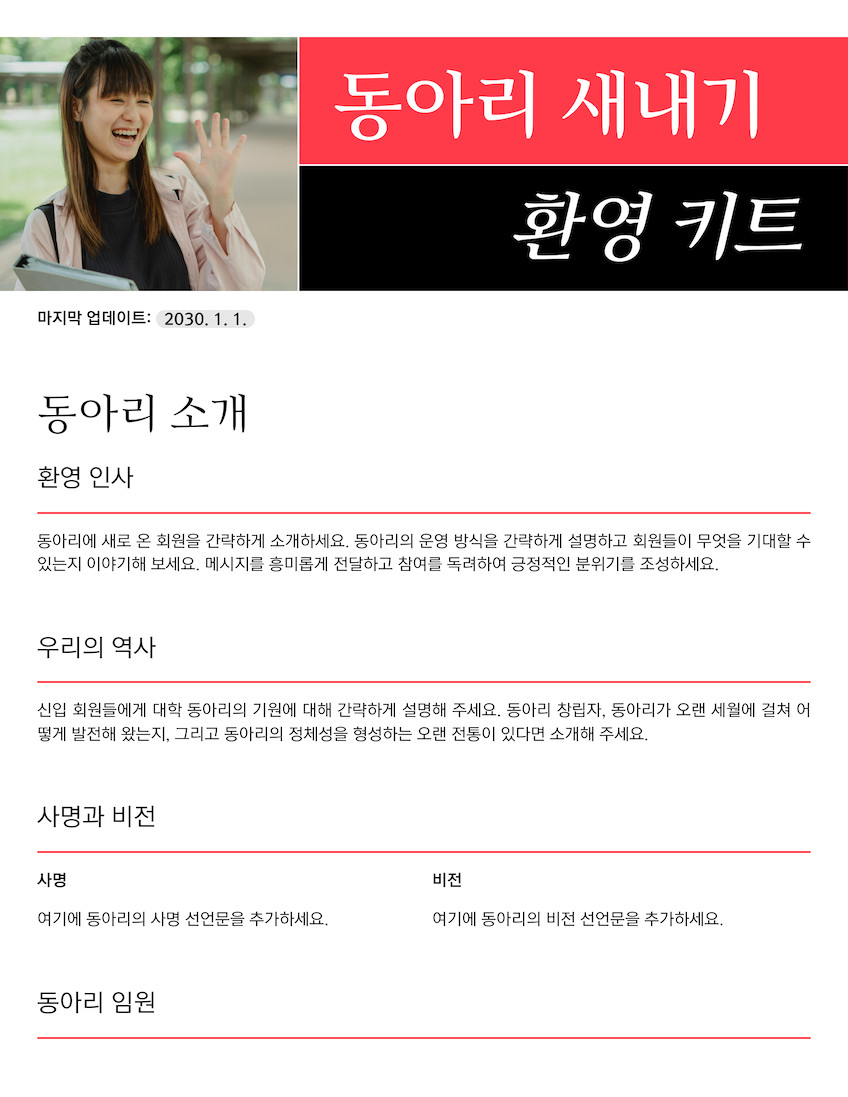 동아리 새내기

환영 키트

마지막 업데이트: 2030. 1. 1.

동아리 소개

환영 인사

동아리에 새로 온 회원을 간략하게 소개하세요. 동아리의 운영 방식을 간략하게 설명하고 회원들이 무엇을 기대할 수 있는지 이야기해 보세요. 메시지를 흥미롭게 전달하고 참여를 독려하여 긍정적인 분위기를 조성하세요.

우리의 역사

신입 회원들에게 대학 동아리의 기원에 대해 간략하게 설명해 주세요. 동아리 창립자, 동아리가 오랜 세월에 걸쳐 어떻게 발전해 왔는지, 그리고 동아리의 정체성을 형성하는 오랜 전통이 있다면 소개해 주세요.

사명과 비전

사명

여기에 동아리의 사명 선언문을 추가하세요.

비전

여기에 동아리의 비전 선언문을 추가하세요.

동아리 임원